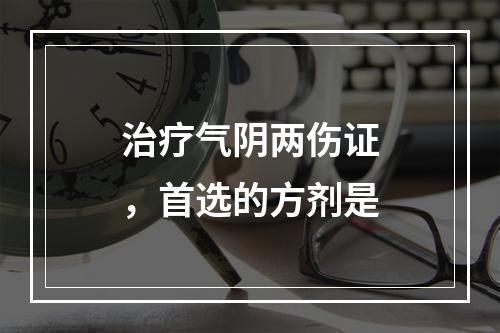 治疗气阴两伤证，首选的方剂是